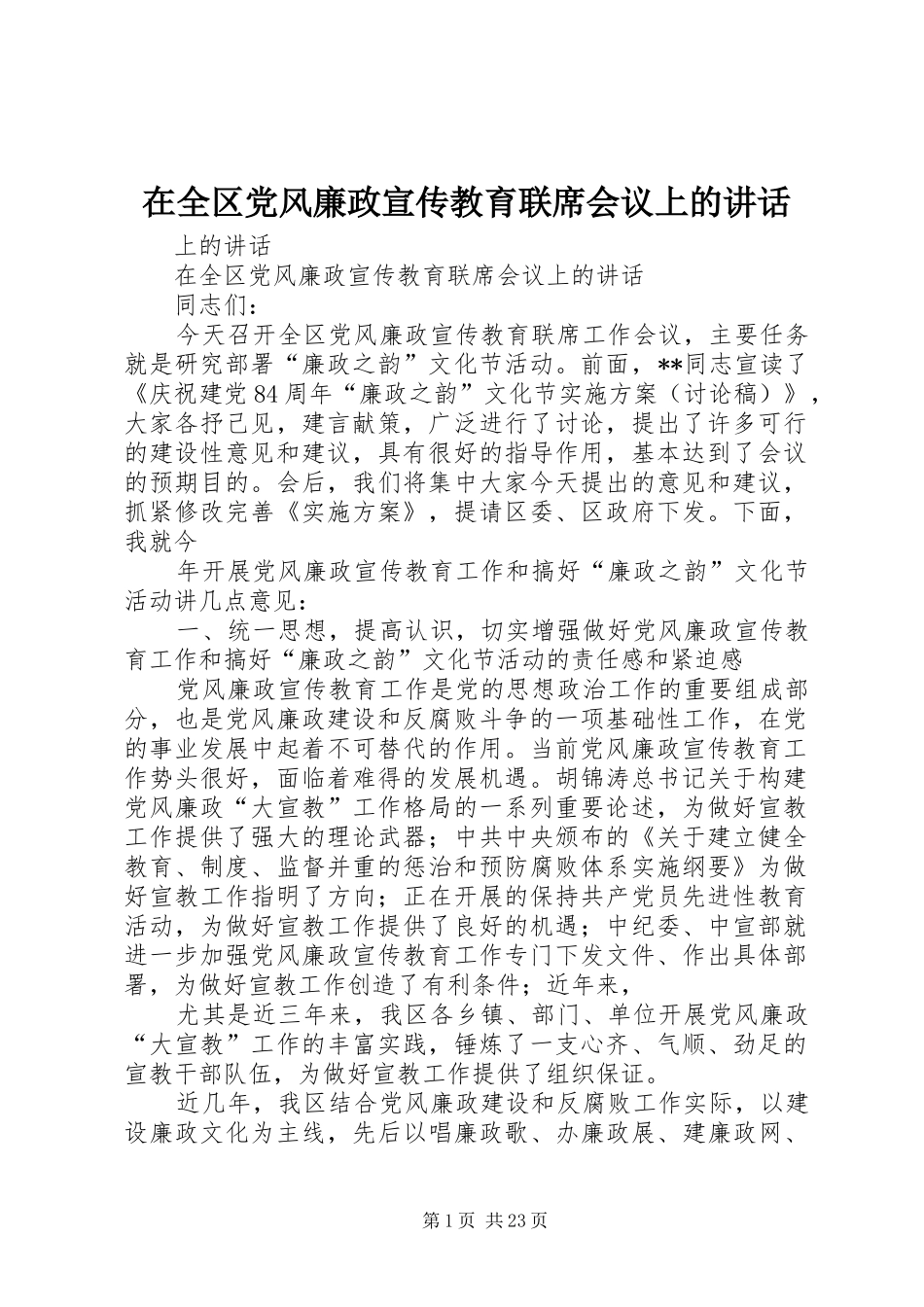 在全区党风廉政宣传教育联席会议上的讲话

上的讲话

在全区党风廉政宣传教育联席会议上的讲话

同志们：

今天召开全区党风廉政宣传教育联席工作会议，主要任务就是研究部署“廉政之韵”文化节活动。前面，**同志宣读了《庆祝建党84周年“廉政之韵”文化节实施方案（讨论稿）》，大家各抒己见，建言献策，广泛进行了讨论，提出了许多可行的建设性意见和建议，具有很好的指导作用，基本达到了会议的预期目的。会后，我们将集中大家今天提出的意见和建议，抓紧修改完善《实施方案》，提请区委、区政府下发。下面，我就今

年开展党风廉政宣传教育工作和搞好“廉政之韵”文化节活动讲几点意见：

一、统一思想，提高认识，切实增强做好党风廉政宣传教育工作和搞好“廉政之韵”文化节活动的责任感和紧迫感

党风廉政宣传教育工作是党的思想政治工作的重要组成部分，也是党风廉政建设和反腐败斗争的一项基础性工作，在党的事业发展中起着不可替代的作用。当前党风廉政宣传教育工作势头很好，面临着难得的发展机遇。胡锦涛总书记关于构建党风廉政“大宣教”工作格局的一系列重要论述，为做好宣教工作提供了强大的理论武器；中共中央颁布的《关于建立健全教育、制度、监督并重的惩治和预防腐败体系实施纲要》为做好宣教工作指明了方向；正在开展的保持共产党员先进性教育活动，为做好宣教工作提供了良好的机遇；中纪委、中宣部就进一步加强党风廉政宣传教育工作专门下发文件、作出具体部署，为做好宣教工作创造了有利条件；近年来，

尤其是近三年来，我区各乡镇、部门、单位开展党风廉政“大宣教”工作的丰富实践，锤炼了一支心齐、气顺、劲足的宣教干部队伍，为做好宣教工作提供了组织保证。

近几年，我区结合党风廉政建设和反腐败工作实际，以建设廉政文化为主线，先后以唱廉政歌、办廉政展、建廉政网、

第1页 共23页